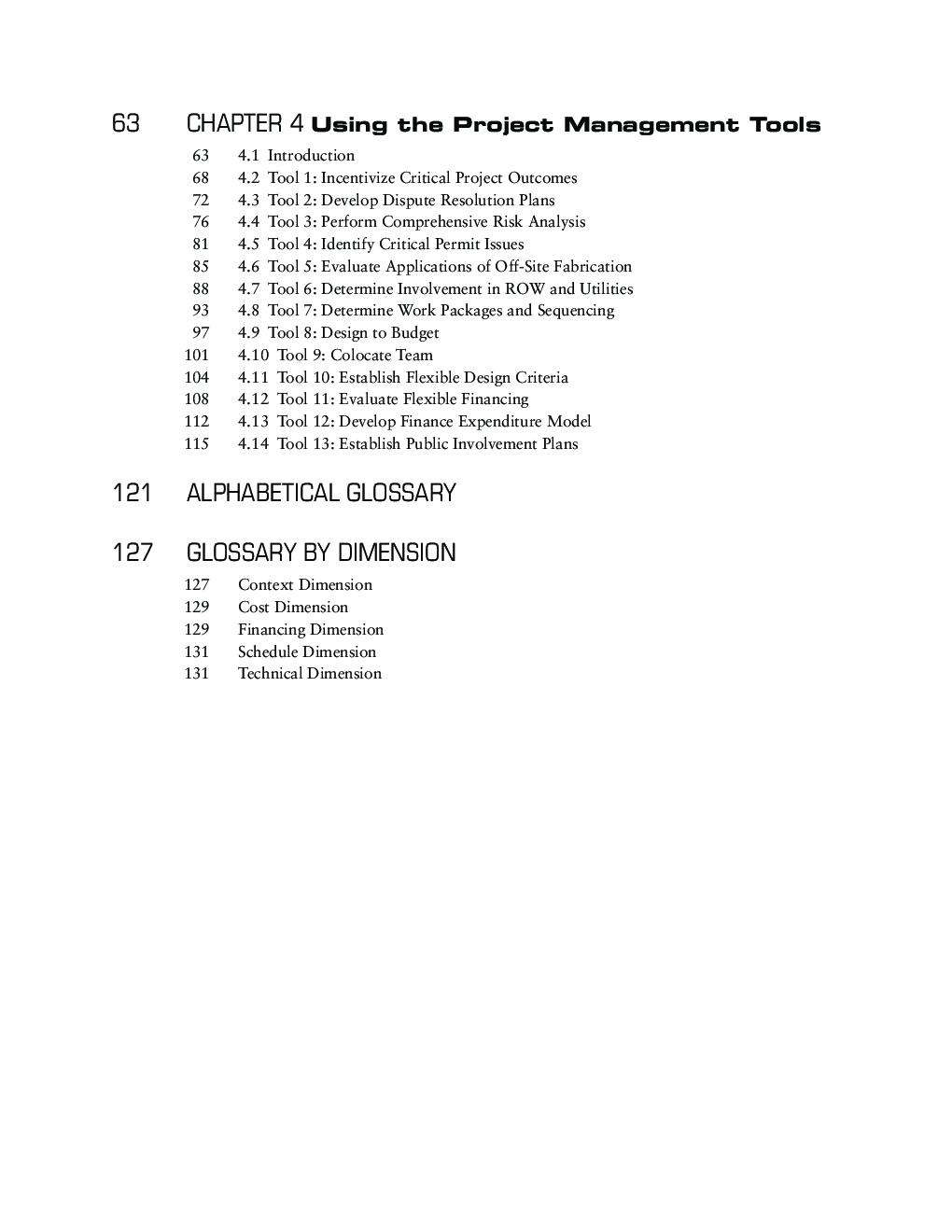 63 CHAPTER 4 Using the Project Management Tools

63 4.1 Introduction
68 4.2 Tool 1: Incentivize Critical Project Outcomes
72 4.3 Tool 2: Develop Dispute Resolution Plans
76 4.4 Tool 3: Perform Comprehensive Risk Analysis
81 4.5 Tool 4: Identify Critical Permit Issues
85 4.6 Tool 5: Evaluate Applications of Off-Site Fabrication
88 4.7 Tool 6: Determine Involvement in ROW and Utilities
93 4.8 Tool 7: Determine Work Packages and Sequencing
97 4.9 Tool 8: Design to Budget
101 4.10 Tool 9: Colocate Team
104 4.11 Tool 10: Establish Flexible Design Criteria
108 4.12 Tool 11: Evaluate Flexible Financing
112 4.13 Tool 12: Develop Finance Expenditure Model
115 4.14 Tool 13: Establish Public Involvement Plans

121 ALPHABETICAL GLOSSARY

127 GLOSSARY BY DIMENSION

127 Context Dimension
129 Cost Dimension
129 Financing Dimension
131 Schedule Dimension
131 Technical Dimension